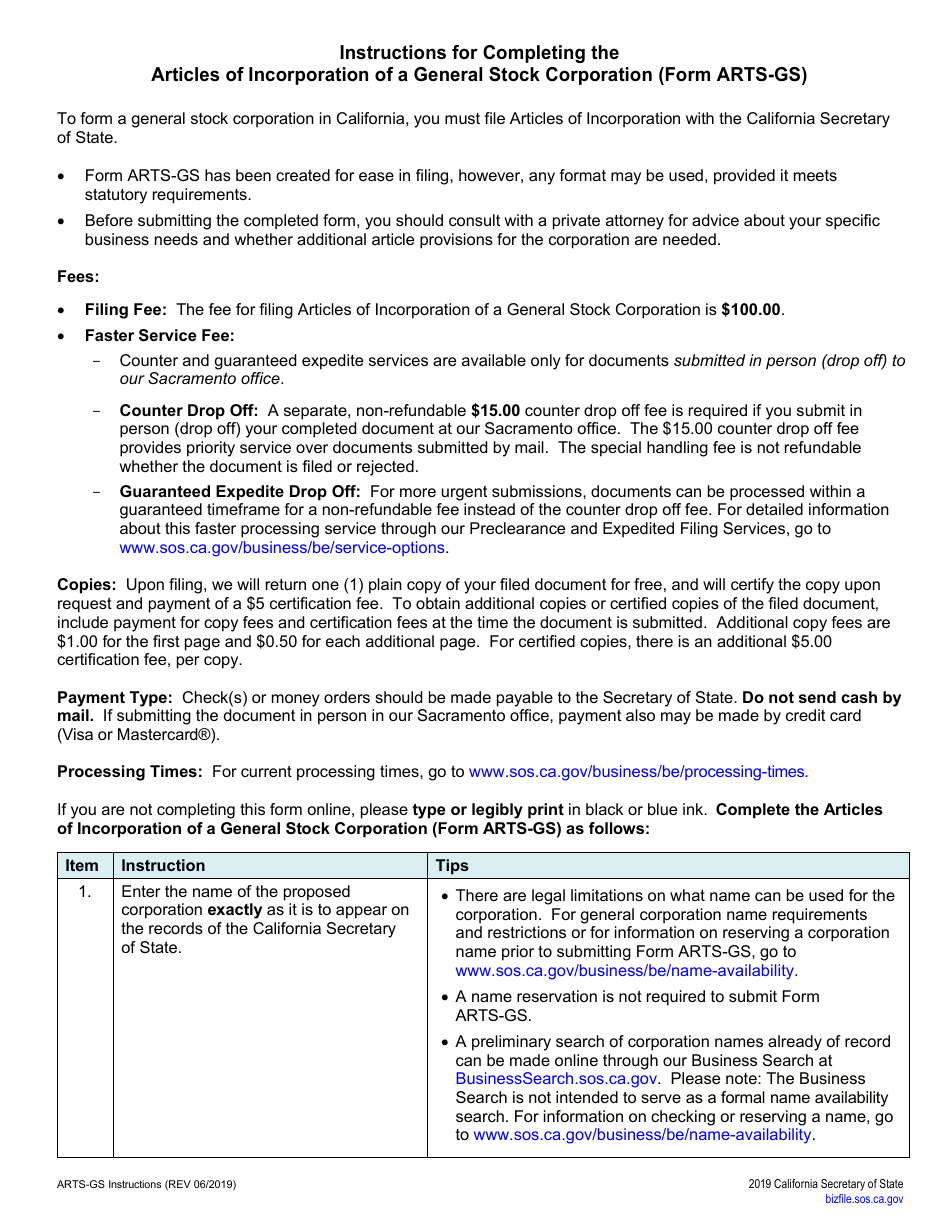 Instructions for Completing the
Articles of Incorporation of a General Stock Corporation (Form ARTS-GS)

To form a general stock corporation in California, you must file Articles of Incorporation with the California Secretary of State.

• Form ARTS-GS has been created for ease in filing, however, any format may be used, provided it meets statutory requirements.
• Before submitting the completed form, you should consult with a private attorney for advice about your specific business needs and whether additional article provisions for the corporation are needed.

Fees:

• Filing Fee: The fee for filing Articles of Incorporation of a General Stock Corporation is $100.00.
• Faster Service Fee:
- Counter and guaranteed expedite services are available only for documents submitted in person (drop off) to our Sacramento office.
- Counter Drop Off: A separate, non-refundable $15.00 counter drop off fee is required if you submit in person (drop off) your completed document at our Sacramento office. The $15.00 counter drop off fee provides priority service over documents submitted by mail. The special handling fee is not refundable whether the document is filed or rejected.
- Guaranteed Expedite Drop Off: For more urgent submissions, documents can be processed within a guaranteed timeframe for a non-refundable fee instead of the counter drop off fee. For detailed information about this faster processing service through our Preclearance and Expedited Filing Services, go to www.sos.ca.gov/business/be/service-options.

Copies: Upon filing, we will return one (1) plain copy of your filed document for free, and will certify the copy upon request and payment of a $5 certification fee. To obtain additional copies or certified copies of the filed document, include payment for copy fees and certification fees at the time the document is submitted. Additional copy fees are $1.00 for the first page and $0.50 for each additional page. For certified copies, there is an additional $5.00 certification fee, per copy.

Payment Type: Check(s) or money orders should be made payable to the Secretary of State. Do not send cash by mail. If submitting the document in person in our Sacramento office, payment also may be made by credit card (Visa or Mastercard®).

Processing Times: For current processing times, go to www.sos.ca.gov/business/be/processing-times.

If you are not completing this form online, please type or legibly print in black or blue ink. Complete the Articles of Incorporation of a General Stock Corporation (Form ARTS-GS) as follows:

| Item | Instruction | Tips |
|---|---|---|
| 1. | Enter the name of the proposed corporation exactly as it is to appear on the records of the California Secretary of State. | • There are legal limitations on what name can be used for the corporation. For general corporation name requirements and restrictions or for information on reserving a corporation name prior to submitting Form ARTS-GS, go to www.sos.ca.gov/business/be/name-availability. • A name reservation is not required to submit Form ARTS-GS. • A preliminary search of corporation names already of record can be made online through our Business Search at BusinessSearch.sos.ca.gov. Please note: The Business Search is not intended to serve as a formal name availability search. For information on checking or reserving a name, go to www.sos.ca.gov/business/be/name-availability. |

ARTS-GS Instructions (REV 06/2019)

2019 California Secretary of State
bizfile.sos.ca.gov